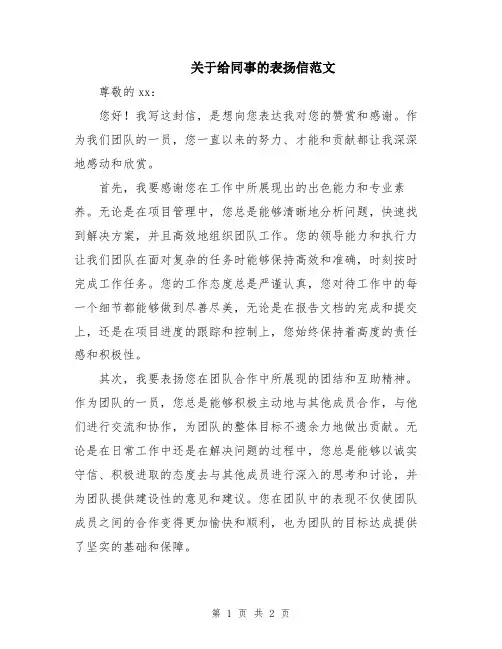 关于给同事的表扬信范文

尊敬的 xx：

您好！我写这封信，是想向您表达我对您的赞赏和感谢。作为我们团队的一员，您一直以来的努力、才能和贡献都让我深深地感动和欣赏。

首先，我要感谢您在工作中所展现出的出色能力和专业素养。无论是在项目管理中，您总是能够清晰地分析问题，快速找到解决方案，并且高效地组织团队工作。您的领导能力和执行力让我们团队在面对复杂的任务时能够保持高效和准确，时刻按时完成工作任务。您的工作态度总是严谨认真，您对待工作中的每一个细节都能够做到尽善尽美，无论是在报告文档的完成和提交上，还是在项目进度的跟踪和控制上，您始终保持着高度的责任感和积极性。

其次，我要表扬您在团队合作中所展现的团结和互助精神。作为团队的一员，您总是能够积极主动地与其他成员合作，与他们进行交流和协作，为团队的整体目标不遗余力地做出贡献。无论是在日常工作中还是在解决问题的过程中，您总是能够以诚实守信、积极进取的态度去与其他成员进行深入的思考和讨论，并为团队提供建设性的意见和建议。您在团队中的表现不仅使团队成员之间的合作变得更加愉快和顺利，也为团队的目标达成提供了坚实的基础和保障。

第 1 页 共 2 页